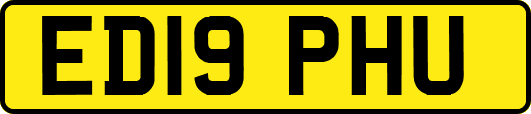 ED19 PHU